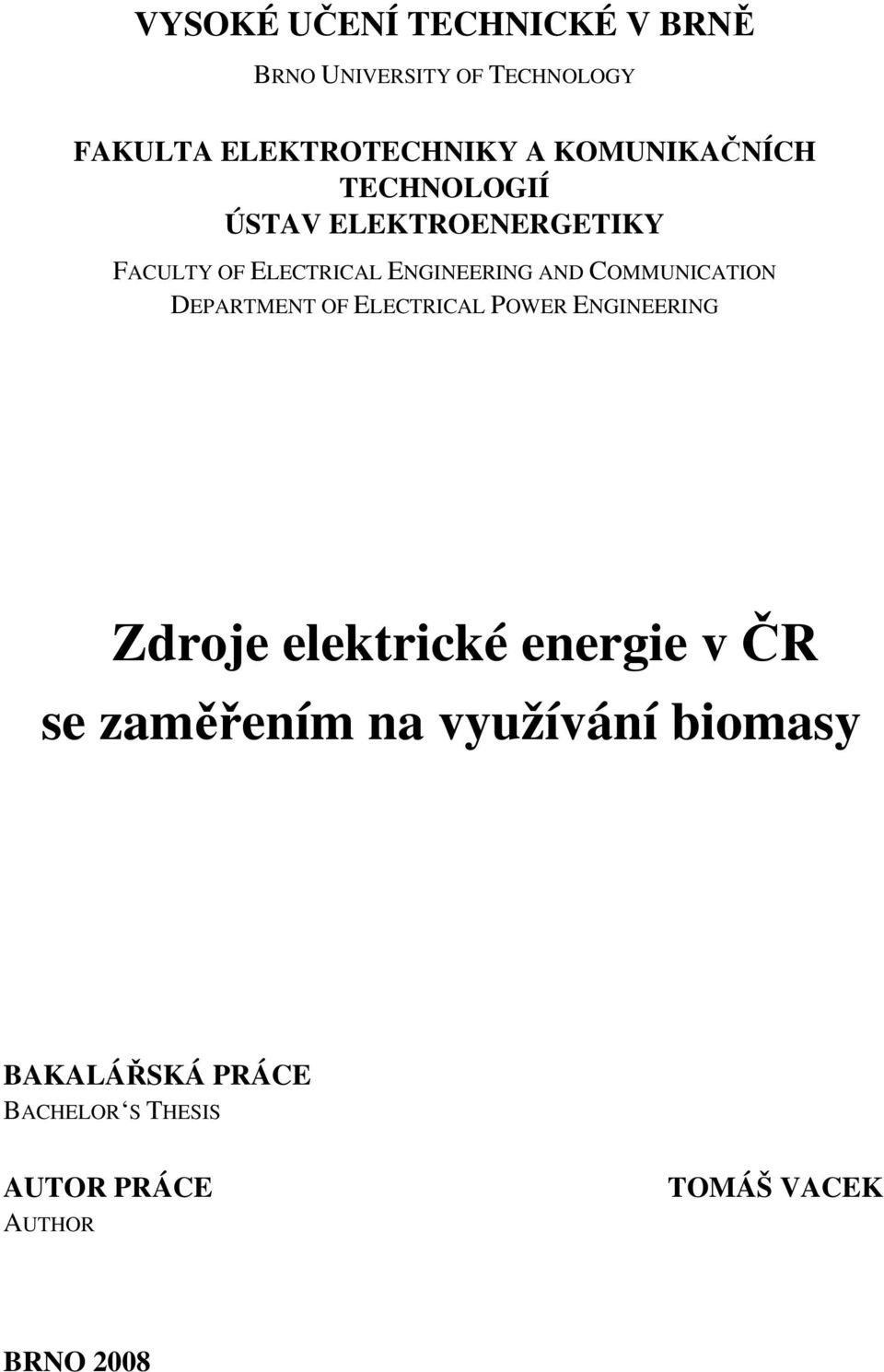 VYSOKÉ UČENÍ TECHNICKÉ V BRNĚ

BRNO UNIVERSITY OF TECHNOLOGY

FAKULTA ELEKTROTECHNIKY A KOMUNIKAČNÍCH TECHNOLOGIÍ
ÚSTAV ELEKTROENERGETIKY

FACULTY OF ELECTRICAL ENGINEERING AND COMMUNICATION
DEPARTMENT OF ELECTRICAL POWER ENGINEERING

Zdroje elektrické energie v ČR se zaměřením na využívání biomasy

BAKALÁŘSKÁ PRÁCE
BACHELOR‘S THESIS

AUTOR PRÁCE
AUTHOR

TOMÁŠ VACEK

BRNO 2008